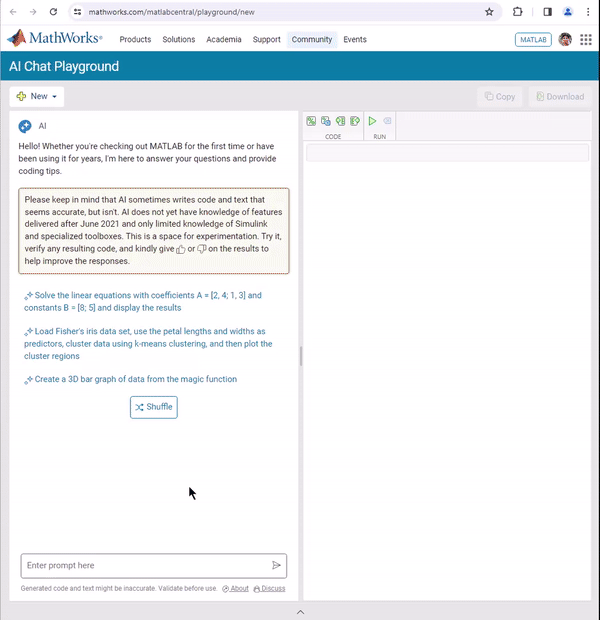 mathworks.com/matlabcentral/playground/new

MathWorks® Products Solutions Academia Support Community Events MATLAB

AI Chat Playground

New

Copy Download

AI

Hello! Whether you're checking out MATLAB for the first time or have been using it for years, I'm here to answer your questions and provide coding tips.

Please keep in mind that AI sometimes writes code and text that seems accurate, but isn't. AI does not yet have knowledge of features delivered after June 2021 and only limited knowledge of Simulink and specialized toolboxes. This is a space for experimentation. Try it, verify any resulting code, and kindly give or on the results to help improve the responses.

Solve the linear equations with coefficients A = [2, 4; 1, 3] and constants B = [8; 5] and display the results

Load Fisher's iris data set, use the petal lengths and widths as predictors, cluster data using k-means clustering, and then plot the cluster regions

Create a 3D bar graph of data from the magic function

Shuffle

Enter prompt here

Generated code and text might be inaccurate. Validate before use. About Discuss

CODE RUN